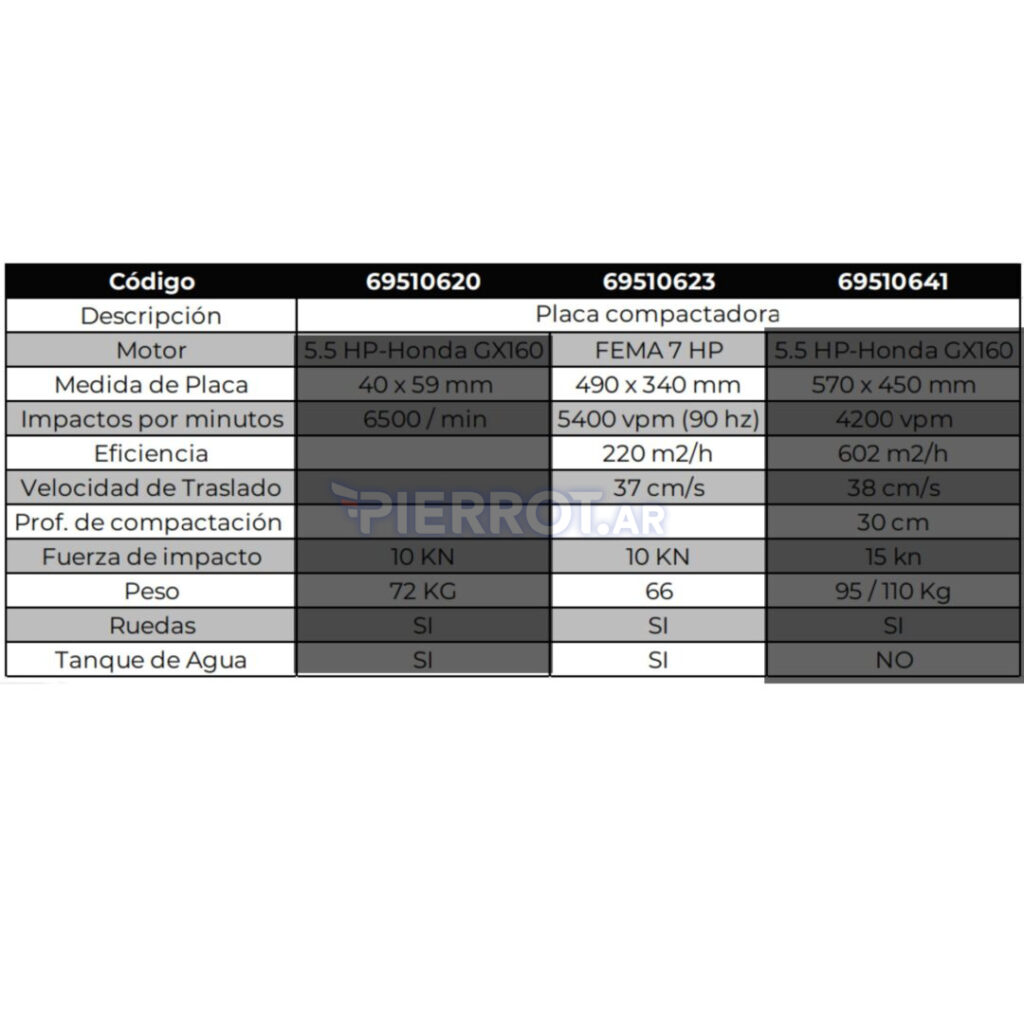 | Código | 69510620 | 69510623 | 69510641 |
|---|---|---|---|
| Descripción | Placa compactadora | | |
| Motor | 5.5 HP-Honda GX160 | FEMA 7 HP | 5.5 HP-Honda GX160 |
| Medida de Placa | 40 x 59 mm | 490 x 340 mm | 570 x 450 mm |
| Impactos por minutos | 6500 / min | 5400 vpm (90 hz) | 4200 vpm |
| Eficiencia | | 220 m2/h | 602 m2/h |
| Velocidad de Traslado | | 37 cm/s | 38 cm/s |
| Prof. de compactación | | | 30 cm |
| Fuerza de impacto | 10 KN | 10 KN | 15 kn |
| Peso | 72 KG | 66 | 95 / 110 Kg |
| Ruedas | SI | SI | SI |
| Tanque de Agua | SI | SI | NO |

PIERROT.AR